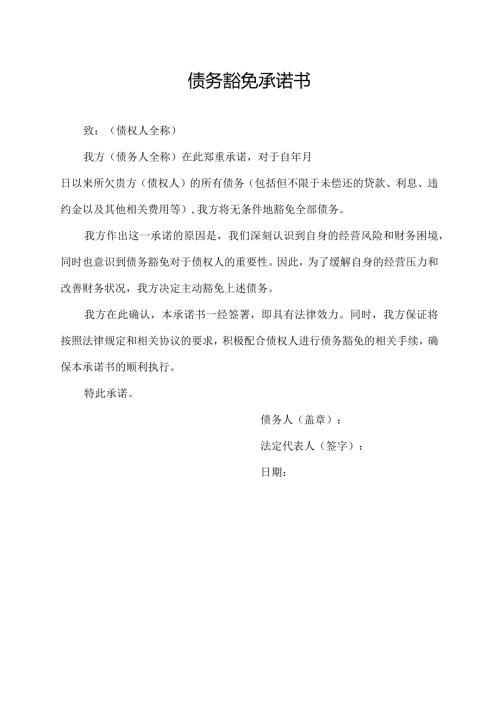 债务豁免承诺书

致：（债权人全称）

我方（债务人全称）在此郑重承诺，对于自年月日以来所欠贵方（债权人）的所有债务（包括但不限于未偿还的贷款、利息、违约金以及其他相关费用等），我方将无条件地豁免全部债务。

我方作出这一承诺的原因是，我们深刻认识到自身的经营风险和财务困境，同时也意识到债务豁免对于债权人的重要性。因此，为了缓解自身的经营压力和改善财务状况，我方决定主动豁免上述债务。

我方在此确认，本承诺书一经签署，即具有法律效力。同时，我方保证将按照法律规定和相关协议的要求，积极配合债权人进行债务豁免的相关手续，确保本承诺书的顺利执行。

特此承诺。

债务人（盖章）：

法定代表人（签字）：

日期：